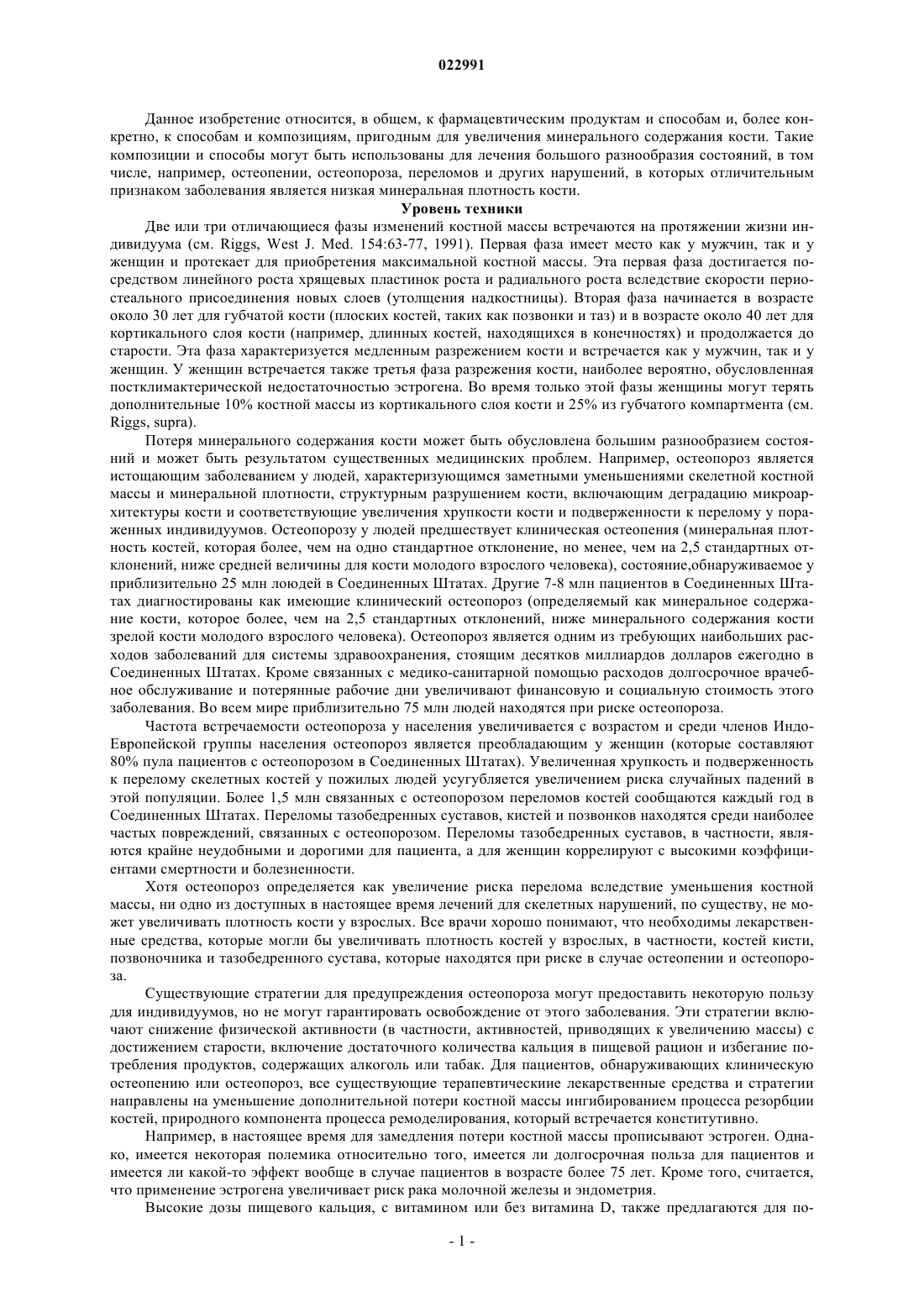 022991

Данное изобретение относится, в общем, к фармацевтическим продуктам и способам и, более конкретно, к способам и композициям, пригодным для увеличения минерального содержания кости. Такие композиции и способы могут быть использованы для лечения большого разнообразия состояний, в том числе, например, остеопении, остеопороза, переломов и других нарушений, в которых отличительным признаком заболевания является низкая минеральная плотность кости.

Уровень техники

Две или три отличающиеся фазы изменений костной массы встречаются на протяжении жизни индивидуума (см. Riggs, West J. Med. 154:63-77, 1991). Первая фаза имеет место как у мужчин, так и у женщин и протекает для приобретения максимальной костной массы. Эта первая фаза достигается посредством линейного роста хрящевых пластинок роста и радиального роста вследствие скорости периостеального присоединения новых слоев (утолщения надкостницы). Вторая фаза начинается в возрасте около 30 лет для губчатой кости (плоских костей, таких как позвонки и таз) и в возрасте около 40 лет для кортикального слоя кости (например, длинных костей, находящихся в конечностях) и продолжается до старости. Эта фаза характеризуется медленным разрежением кости и встречается как у мужчин, так и у женщин. У женщин встречается также третья фаза разрежения кости, наиболее вероятно, обусловленная постклимактерической недостаточностью эстрогена. Во время только этой фазы женщины могут терять дополнительные 10% костной массы из кортикального слоя кости и 25% из губчатого компартмента (см. Riggs, supra).

Потеря минерального содержания кости может быть обусловлена большим разнообразием состояний и может быть результатом существенных медицинских проблем. Например, остеопороз является истощающим заболеванием у людей, характеризующимся заметными уменьшениями скелетной костной массы и минеральной плотности, структурным разрушением кости, включающим деградацию микроархитектуры кости и соответствующие увеличения хрупкости кости и подверженности к перелому у пораженных индивидуумов. Остеопорозу у людей предшествует клиническая остеопения (минеральная плотность костей, которая более, чем на одно стандартное отклонение, но менее, чем на 2,5 стандартных отклонений, ниже средней величины для кости молодого взрослого человека), состояние,обнаруживаемое у приблизительно 25 млн люодей в Соединенных Штатах. Другие 7-8 млн пациентов в Соединенных Штатах диагностированы как имеющие клинический остеопороз (определяемый как минеральное содержание кости, которое более, чем на 2,5 стандартных отклонений, ниже минерального содержания кости зрелой кости молодого взрослого человека). Остеопороз является одним из требующих наибольших расходов заболеваний для системы здравоохранения, стоящим десятков миллиардов долларов ежегодно в Соединенных Штатах. Кроме связанных с медико-санитарной помощью расходов долгосрочное врачебное обслуживание и потерянные рабочие дни увеличивают финансовую и социальную стоимость этого заболевания. Во всем мире приблизительно 75 млн людей находятся при риске остеопороза.

Частота встречаемости остеопороза у населения увеличивается с возрастом и среди членов Индо-Европейской группы населения остеопороз является преобладающим у женщин (которые составляют 80% пула пациентов с остеопорозом в Соединенных Штатах). Увеличенная хрупкость и подверженность к перелому скелетных костей у пожилых людей усугубляется увеличением риска случайных падений в этой популяции. Более 1,5 млн связанных с остеопорозом переломов костей сообщаются каждый год в Соединенных Штатах. Переломы тазобедренных суставов, кистей и позвонков находятся среди наиболее частых повреждений, связанных с остеопорозом. Переломы тазобедренных суставов, в частности, являются крайне неудобными и дорогими для пациента, а для женщин коррелируют с высокими коэффициентами смертности и болезненности.

Хотя остеопороз определяется как увеличение риска перелома вследствие уменьшения костной массы, ни одно из доступных в настоящее время лечений для скелетных нарушений, по существу, не может увеличивать плотность кости у взрослых. Все врачи хорошо понимают, что необходимы лекарственные средства, которые могли бы увеличивать плотность костей у взрослых, в частности, костей кисти, позвоночника и тазобедренного сустава, которые находятся при риске в случае остеопении и остеопороза.

Существующие стратегии для предупреждения остеопороза могут предоставить некоторую пользу для индивидуумов, но не могут гарантировать освобождение от этого заболевания. Эти стратегии включают снижение физической активности (в частности, активностей, приводящих к увеличению массы) с достижением старости, включение достаточного количества кальция в пищевой рацион и избегание потребления продуктов, содержащих алкоголь или табак. Для пациентов, обнаруживающих клиническую остеопению или остеопороз, все существующие терапевтические лекарственные средства и стратегии направлены на уменьшение дополнительной потери костной массы ингибированием процесса резорбции костей, природного компонента процесса ремоделирования, который встречается конститутивно.

Например, в настоящее время для замедления потери костной массы прописывают эстроген. Однако, имеется некоторая полемика относительно того, имеется ли долгосрочная польза для пациентов и имеется ли какой-то эффект вообще в случае пациентов в возрасте более 75 лет. Кроме того, считается, что применение эстрогена увеличивает риск рака молочной железы и эндометрия.

Высокие дозы пищевого кальция, с витамином или без витамина D, также предлагаются для по-

- 1 -